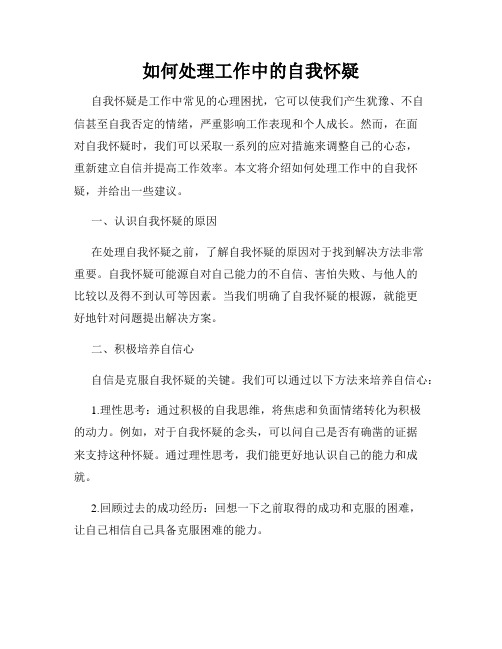 如何处理工作中的自我怀疑

自我怀疑是工作中常见的心理困扰，它可以使我们产生犹豫、不自信甚至自我否定的情绪，严重影响工作表现和个人成长。然而，在面对自我怀疑时，我们可以采取一系列的应对措施来调整自己的心态，重新建立自信并提高工作效率。本文将介绍如何处理工作中的自我怀疑，并给出一些建议。

一、认识自我怀疑的原因

在处理自我怀疑之前，了解自我怀疑的原因对于找到解决方法非常重要。自我怀疑可能源自对自己能力的不自信、害怕失败、与他人的比较以及得不到认可等因素。当我们明确了自我怀疑的根源，就能更好地针对问题提出解决方案。

二、积极培养自信心

自信是克服自我怀疑的关键。我们可以通过以下方法来培养自信心：

1.理性思考：通过积极的自我思维，将焦虑和负面情绪转化为积极的动力。例如，对于自我怀疑的念头，可以问自己是否有确凿的证据来支持这种怀疑。通过理性思考，我们能更好地认识自己的能力和成就。

2.回顾过去的成功经历：回想一下之前取得的成功和克服的困难，让自己相信自己具备克服困难的能力。